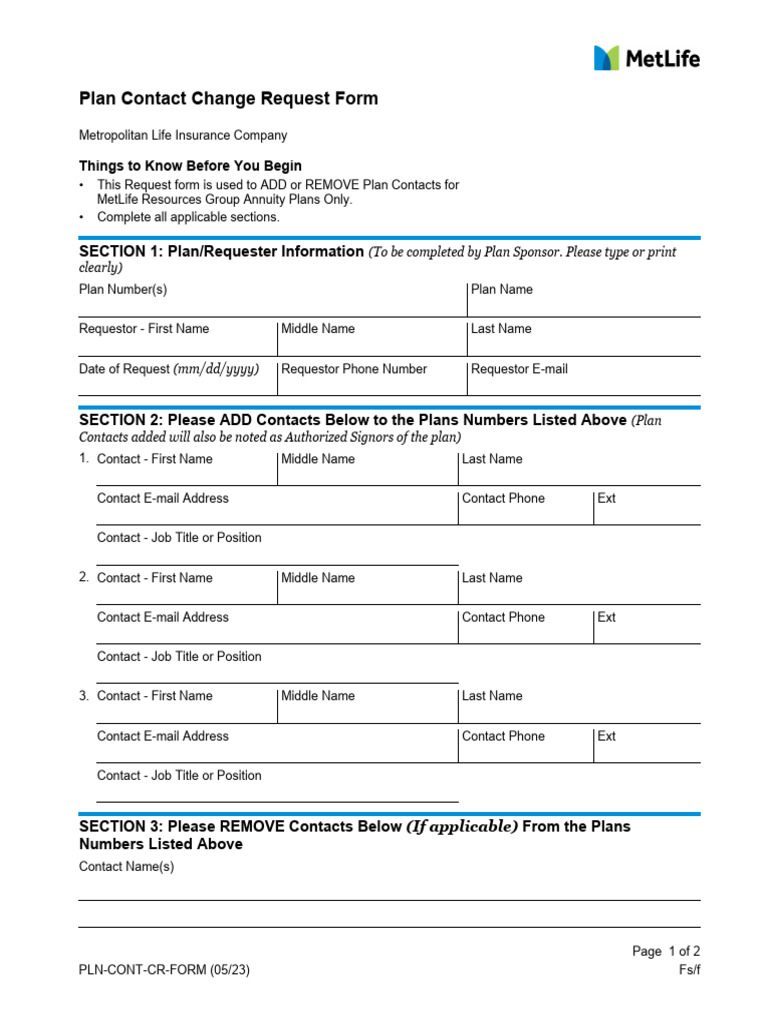 MetLife

Plan Contact Change Request Form

Metropolitan Life Insurance Company

Things to Know Before You Begin

• This Request form is used to ADD or REMOVE Plan Contacts for MetLife Resources Group Annuity Plans Only.
• Complete all applicable sections.

SECTION 1: Plan/Requester Information (To be completed by Plan Sponsor. Please type or print clearly)

Plan Number(s)
Plan Name
Requestor - First Name
Middle Name
Last Name
Date of Request (mm/dd/yyyy)
Requestor Phone Number
Requestor E-mail

SECTION 2: Please ADD Contacts Below to the Plans Numbers Listed Above (Plan Contacts added will also be noted as Authorized Signors of the plan)

1. Contact - First Name
Middle Name
Last Name
Contact E-mail Address
Contact Phone
Ext
Contact - Job Title or Position

2. Contact - First Name
Middle Name
Last Name
Contact E-mail Address
Contact Phone
Ext
Contact - Job Title or Position

3. Contact - First Name
Middle Name
Last Name
Contact E-mail Address
Contact Phone
Ext
Contact - Job Title or Position

SECTION 3: Please REMOVE Contacts Below (If applicable) From the Plans Numbers Listed Above

Contact Name(s)

Page 1 of 2
PLN-CONT-CR-FORM (05/23)
Fs/f